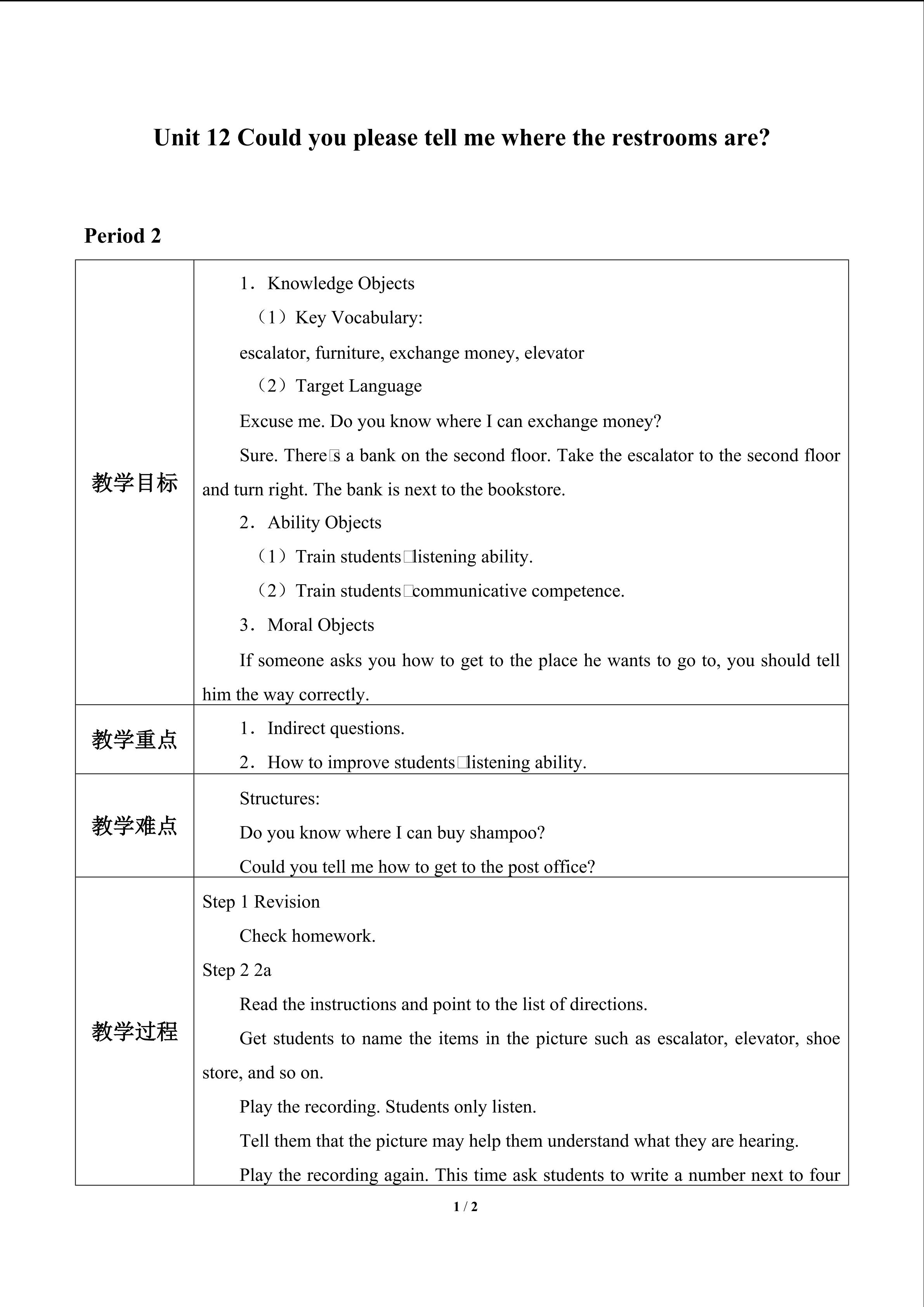 Unit 12 Could you please tell me where the restrooms are?

Period 2

| 教学目标 | 1．Knowledge Objects<br>（1）Key Vocabulary:<br>escalator, furniture, exchange money, elevator<br>（2）Target Language<br>Excuse me. Do you know where I can exchange money?<br>Sure. There□s a bank on the second floor. Take the escalator to the second floor and turn right. The bank is next to the bookstore.<br>2．Ability Objects<br>（1）Train students□listening ability.<br>（2）Train students□communicative competence.<br>3．Moral Objects<br>If someone asks you how to get to the place he wants to go to, you should tell him the way correctly. |
|---|---|
| 教学重点 | 1．Indirect questions.<br>2．How to improve students□listening ability. |
| 教学难点 | Structures:<br>Do you know where I can buy shampoo?<br>Could you tell me how to get to the post office? |
| 教学过程 | Step 1 Revision<br>Check homework.<br>Step 2 2a<br>Read the instructions and point to the list of directions.<br>Get students to name the items in the picture such as escalator, elevator, shoe store, and so on.<br>Play the recording. Students only listen.<br>Tell them that the picture may help them understand what they are hearing.<br>Play the recording again. This time ask students to write a number next to four |

1 / 2